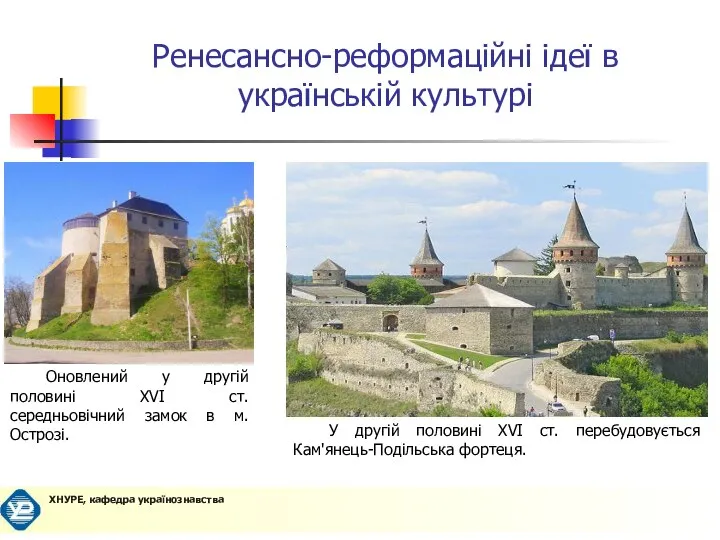 Ренесансно-реформаційні ідеї в українській культурі

Оновлений у другій половині XVI ст. середньовічний замок в м. Острозі.

У другій половині XVI ст. перебудовується Кам'янець-Подільська фортеця.

ХНУРЕ, кафедра українознавства